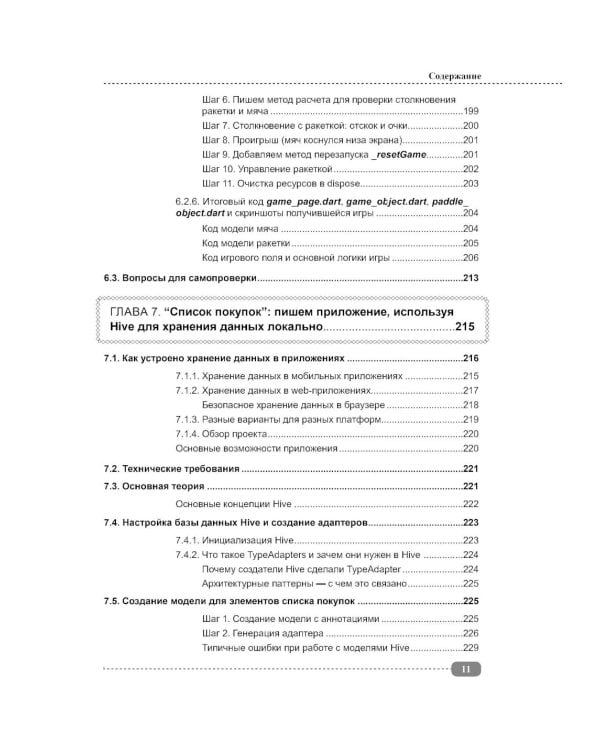 Содержание

Шаг 6. Пишем метод расчета для проверки столкновения ракетки и мяча 199

Шаг 7. Столкновение с ракеткой: отскок и очки 200

Шаг 8. Проигрыш (мяч коснулся низа экрана) 201

Шаг 9. Добавляем метод перезапуска _resetGame 201

Шаг 10. Управление ракеткой 202

Шаг 11. Очистка ресурсов в dispose 203

6.2.6. Итоговый код game_page.dart, game_object.dart, paddle_object.dart и скриншоты получившейся игры 204

Код модели мяча 204

Код модели ракетки 205

Код игрового поля и основной логики игры 206

6.3. Вопросы для самопроверки 213

ГЛАВА 7. "Список покупок": пишем приложение, используя Hive для хранения данных локально 215

7.1. Как устроено хранение данных в приложениях 216

7.1.1. Хранение данных в мобильных приложениях 215

7.1.2. Хранение данных в web-приложениях 217

Безопасное хранение данных в браузере 218

7.1.3. Разные варианты для разных платформ 219

7.1.4. Обзор проекта 220

Основные возможности приложения 220

7.2. Технические требования 221

7.3. Основная теория 221

Основные концепции Hive 222

7.4. Настройка базы данных Hive и создание адаптеров 223

7.4.1. Инициализация Hive 223

7.4.2. Что такое TypeAdapters и зачем они нужен в Hive 224

Почему создатели Hive сделали TypeAdapter 224

Архитектурные паттерны — с чем это связано 225

7.5. Создание модели для элементов списка покупок 225

Шаг 1. Создание модели с аннотациями 225

Шаг 2. Генерация адаптера 226

Типичные ошибки при работе с моделями Hive 229

11